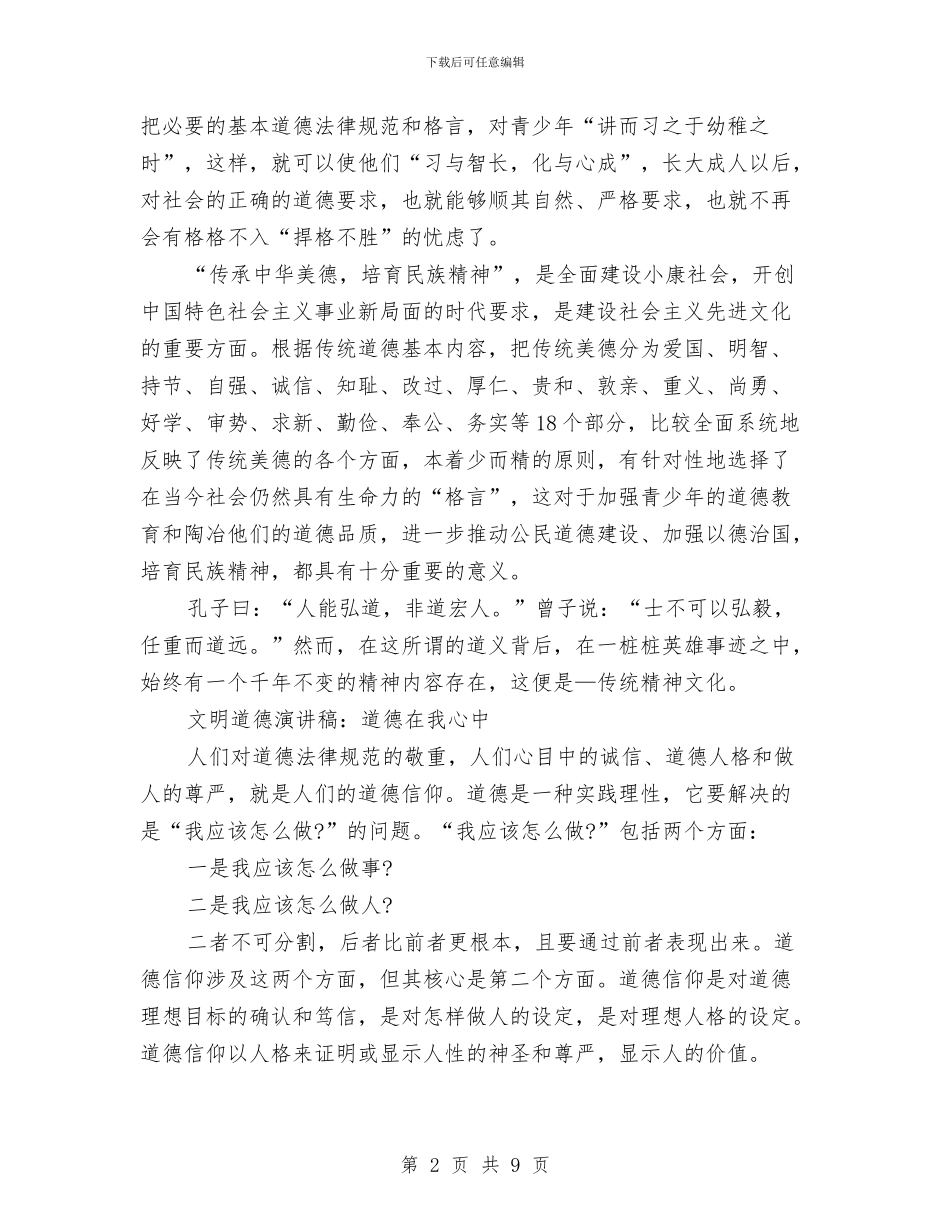 下载后可任意编辑

把必要的基本道德法律规范和格言，对青少年“讲而习之于幼稚之时”，这样，就可以使他们“习与智长，化与心成”，长大成人以后，对社会的正确的道德要求，也就能够顺其自然、严格要求，也就不再会有格格不入“捍格不胜”的忧虑了。

“传承中华美德，培育民族精神”，是全面建设小康社会，开创中国特色社会主义事业新局面的时代要求，是建设社会主义先进文化的重要方面。根据传统道德基本内容，把传统美德分为爱国、明智、持节、自强、诚信、知耻、改过、厚仁、贵和、敦亲、重义、尚勇、好学、审势、求新、勤俭、奉公、务实等18个部分，比较全面系统地反映了传统美德的各个方面，本着少而精的原则，有针对性地选择了在当今社会仍然具有生命力的“格言”，这对于加强青少年的道德教育和陶冶他们的道德品质，进一步推动公民道德建设、加强以德治国，培育民族精神，都具有十分重要的意义。

孔子曰：“人能弘道，非道宏人。”曾子说：“士不可以弘毅，任重而道远。”然而，在这所谓的道义背后，在一桩桩英雄事迹之中，始终有一个千年不变的精神内容存在，这便是—传统精神文化。

文明道德演讲稿：道德在我心中

人们对道德法律规范的敬重，人们心目中的诚信、道德人格和做人的尊严，就是人们的道德信仰。道德是一种实践理性，它要解决的是“我应该怎么做?”的问题。“我应该怎么做?”包括两个方面：

一是我应该怎么做事?

二是我应该怎么做人?

二者不可分割，后者比前者更根本，且要通过前者表现出来。道德信仰涉及这两个方面，但其核心是第二个方面。道德信仰是对道德理想目标的确认和笃信，是对怎样做人的设定，是对理想人格的设定。道德信仰以人格来证明或显示人性的神圣和尊严，显示人的价值。

第 2 页 共 9 页